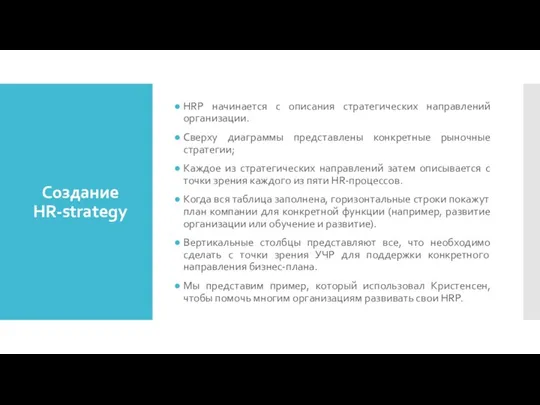 Создание HR-strategy

HRP начинается с описания стратегических направлений организации.

Сверху диаграммы представлены конкретные рыночные стратегии;

Каждое из стратегических направлений затем описывается с точки зрения каждого из пяти HR-процессов.

Когда вся таблица заполнена, горизонтальные строки покажут план компании для конкретной функции (например, развитие организации или обучение и развитие).

Вертикальные столбцы представляют все, что необходимо сделать с точки зрения УЧР для поддержки конкретного направления бизнес-плана.

Мы представим пример, который использовал Кристенсен, чтобы помочь многим организациям развивать свои HRP.